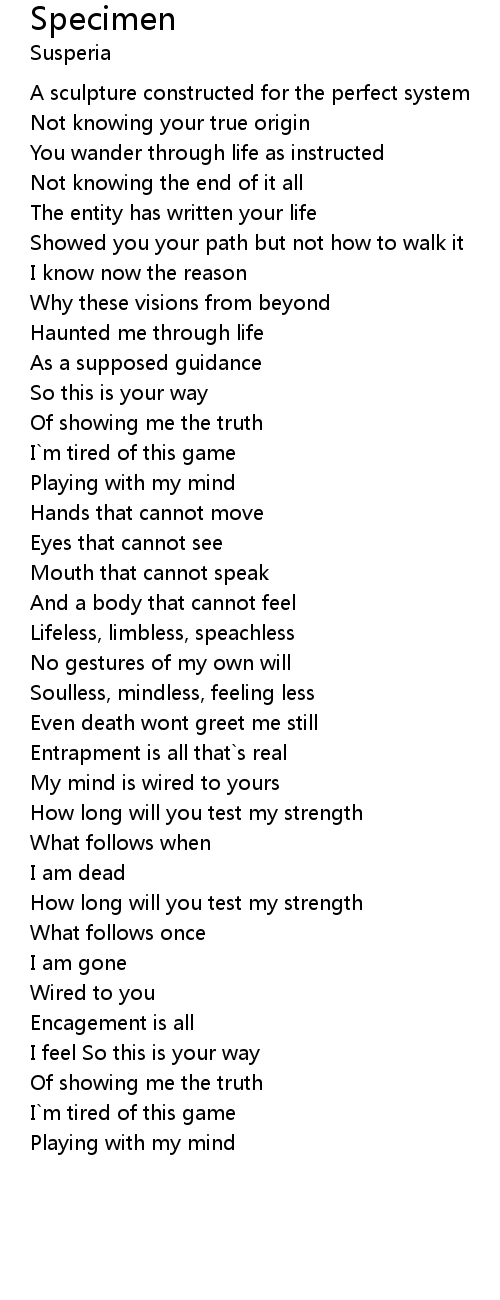 Specimen
Susperia

A sculpture constructed for the perfect system
Not knowing your true origin
You wander through life as instructed
Not knowing the end of it all
The entity has written your life
Showed you your path but not how to walk it
I know now the reason
Why these visions from beyond
Haunted me through life
As a supposed guidance
So this is your way
Of showing me the truth
I`m tired of this game
Playing with my mind
Hands that cannot move
Eyes that cannot see
Mouth that cannot speak
And a body that cannot feel
Lifeless, limbless, speachless
No gestures of my own will
Soulless, mindless, feeling less
Even death wont greet me still
Entrapment is all that`s real
My mind is wired to yours
How long will you test my strength
What follows when
I am dead
How long will you test my strength
What follows once
I am gone
Wired to you
Encagement is all
I feel So this is your way
Of showing me the truth
I`m tired of this game
Playing with my mind